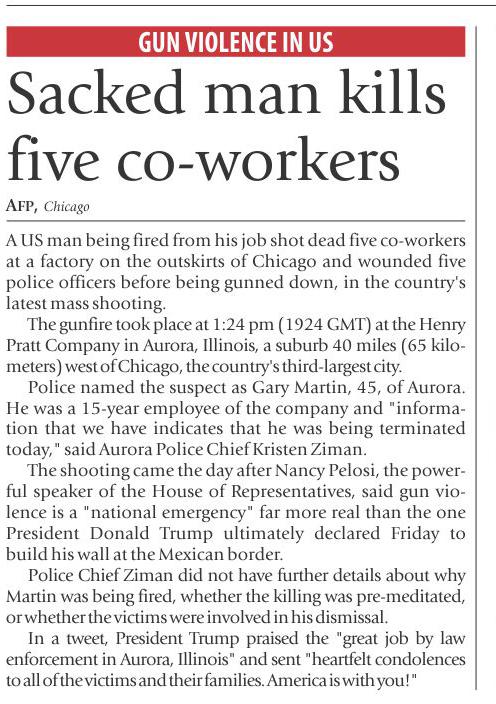 GUN VIOLENCE IN US

Sacked man kills five co-workers

AFP, Chicago

A US man being fired from his job shot dead five co-workers at a factory on the outskirts of Chicago and wounded five police officers before being gunned down, in the country's latest mass shooting.

The gunfire took place at 1:24 pm (1924 GMT) at the Henry Pratt Company in Aurora, Illinois, a suburb 40 miles (65 kilometers) west of Chicago, the country's third-largest city.

Police named the suspect as Gary Martin, 45, of Aurora. He was a 15-year employee of the company and "information that we have indicates that he was being terminated today," said Aurora Police Chief Kristen Ziman.

The shooting came the day after Nancy Pelosi, the powerful speaker of the House of Representatives, said gun violence is a "national emergency" far more real than the one President Donald Trump ultimately declared Friday to build his wall at the Mexican border.

Police Chief Ziman did not have further details about why Martin was being fired, whether the killing was pre-meditated, or whether the victims were involved in his dismissal.

In a tweet, President Trump praised the "great job by law enforcement in Aurora, Illinois" and sent "heartfelt condolences to all of the victims and their families. America is with you!"